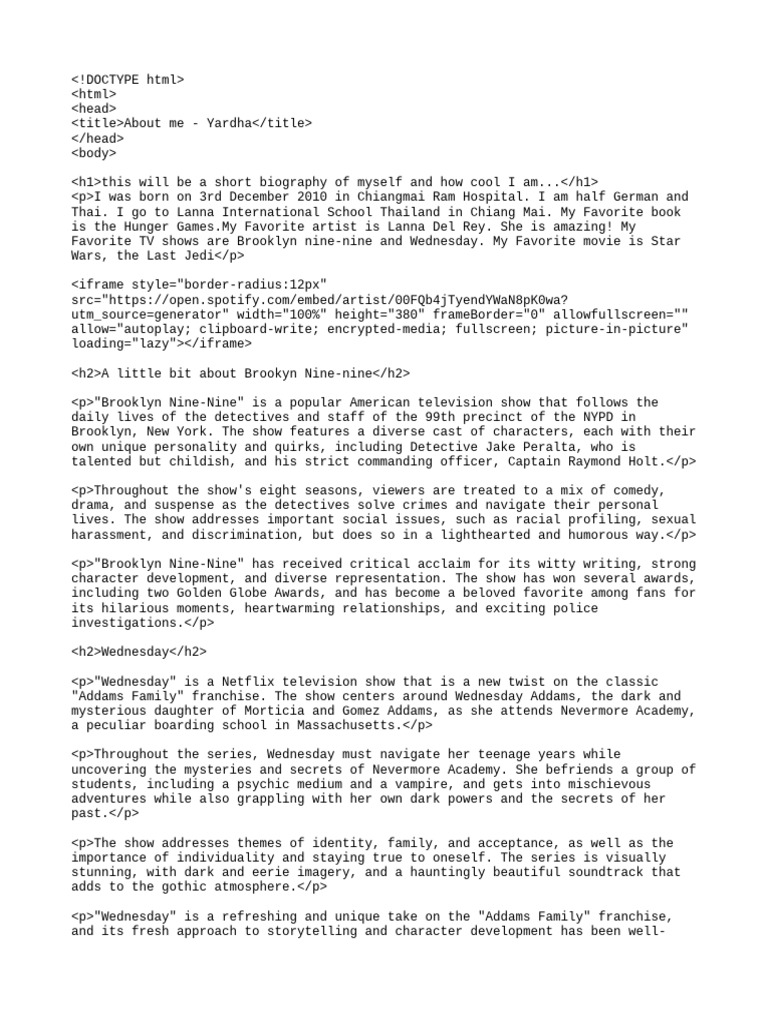 <!DOCTYPE html>
<html>
<head>
<title>About me - Yardha</title>
</head>
<body>

<h1>this will be a short biography of myself and how cool I am...</h1>
<p>I was born on 3rd December 2010 in Chiangmai Ram Hospital. I am half German and Thai. I go to Lanna International School Thailand in Chiang Mai. My Favorite book is the Hunger Games.My Favorite artist is Lanna Del Rey. She is amazing! My Favorite TV shows are Brooklyn nine-nine and Wednesday. My Favorite movie is Star Wars, the Last Jedi</p>

<iframe style="border-radius:12px" src="https://open.spotify.com/embed/artist/00FQb4jTyendYWaN8pK0wa?utm_source=generator" width="100%" height="380" frameBorder="0" allowfullscreen="" allow="autoplay; clipboard-write; encrypted-media; fullscreen; picture-in-picture" loading="lazy"></iframe>

<h2>A little bit about Brookyn Nine-nine</h2>

<p>"Brooklyn Nine-Nine" is a popular American television show that follows the daily lives of the detectives and staff of the 99th precinct of the NYPD in Brooklyn, New York. The show features a diverse cast of characters, each with their own unique personality and quirks, including Detective Jake Peralta, who is talented but childish, and his strict commanding officer, Captain Raymond Holt.</p>

<p>Throughout the show's eight seasons, viewers are treated to a mix of comedy, drama, and suspense as the detectives solve crimes and navigate their personal lives. The show addresses important social issues, such as racial profiling, sexual harassment, and discrimination, but does so in a lighthearted and humorous way.</p>

<p>"Brooklyn Nine-Nine" has received critical acclaim for its witty writing, strong character development, and diverse representation. The show has won several awards, including two Golden Globe Awards, and has become a beloved favorite among fans for its hilarious moments, heartwarming relationships, and exciting police investigations.</p>

<h2>Wednesday</h2>

<p>"Wednesday" is a Netflix television show that is a new twist on the classic "Addams Family" franchise. The show centers around Wednesday Addams, the dark and mysterious daughter of Morticia and Gomez Addams, as she attends Nevermore Academy, a peculiar boarding school in Massachusetts.</p>

<p>Throughout the series, Wednesday must navigate her teenage years while uncovering the mysteries and secrets of Nevermore Academy. She befriends a group of students, including a psychic medium and a vampire, and gets into mischievous adventures while also grappling with her own dark powers and the secrets of her past.</p>

<p>The show addresses themes of identity, family, and acceptance, as well as the importance of individuality and staying true to oneself. The series is visually stunning, with dark and eerie imagery, and a hauntingly beautiful soundtrack that adds to the gothic atmosphere.</p>

<p>"Wednesday" is a refreshing and unique take on the "Addams Family" franchise, and its fresh approach to storytelling and character development has been well-